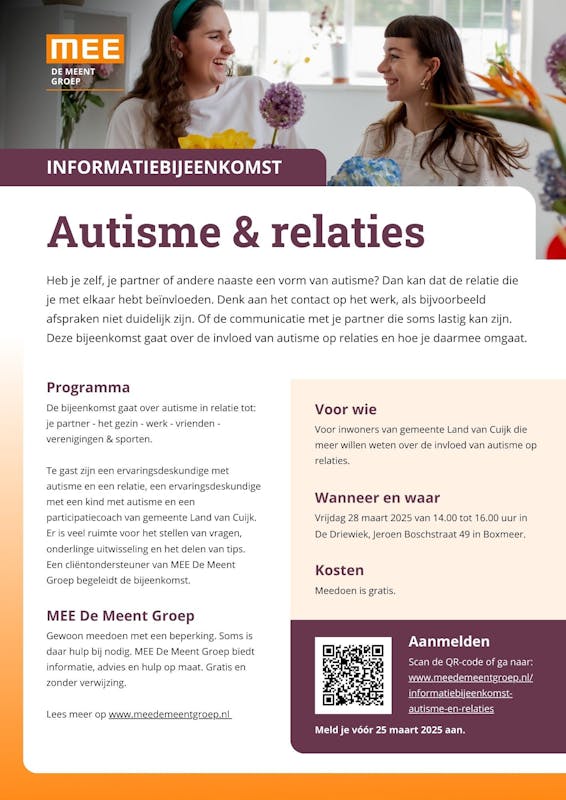 MEE
DE MEENT GROEP

INFORMATIEBIJEENKOMST

Autisme & relaties

Heb je zelf, je partner of andere naaste een vorm van autisme? Dan kan dat de relatie die je met elkaar hebt beïnvloeden. Denk aan het contact op het werk, als bijvoorbeeld afspraken niet duidelijk zijn. Of de communicatie met je partner die soms lastig kan zijn. Deze bijeenkomst gaat over de invloed van autisme op relaties en hoe je daarmee omgaat.

Programma
De bijeenkomst gaat over autisme in relatie tot: je partner - het gezin - werk - vrienden - verenigingen & sporten.

Te gast zijn een ervaringsdeskundige met autisme en een relatie, een ervaringsdeskundige met een kind met autisme en een participatiecoach van gemeente Land van Cuijk. Er is veel ruimte voor het stellen van vragen, onderlinge uitwisseling en het delen van tips. Een cliëntondersteuner van MEE De Meent Groep begeleidt de bijeenkomst.

MEE De Meent Groep
Gewoon meedoen met een beperking. Soms is daar hulp bij nodig. MEE De Meent Groep biedt informatie, advies en hulp op maat. Gratis en zonder verwijzing.

Lees meer op www.meedemeentgroep.nl

Voor wie
Voor inwoners van gemeente Land van Cuijk die meer willen weten over de invloed van autisme op relaties.

Wanneer en waar
Vrijdag 28 maart 2025 van 14.00 tot 16.00 uur in De Driewiek, Jeroen Boschstraat 49 in Boxmeer.

Kosten
Meedoen is gratis.

Aanmelden
Scan de QR-code of ga naar: www.meedemeentgroep.nl/informatiebijeenkomst-autisme-en-relaties

Meld je vóór 25 maart 2025 aan.